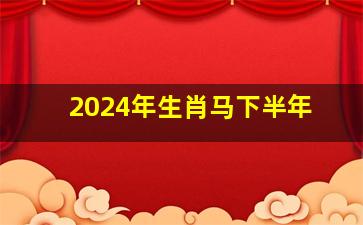 2024年生肖马下半年